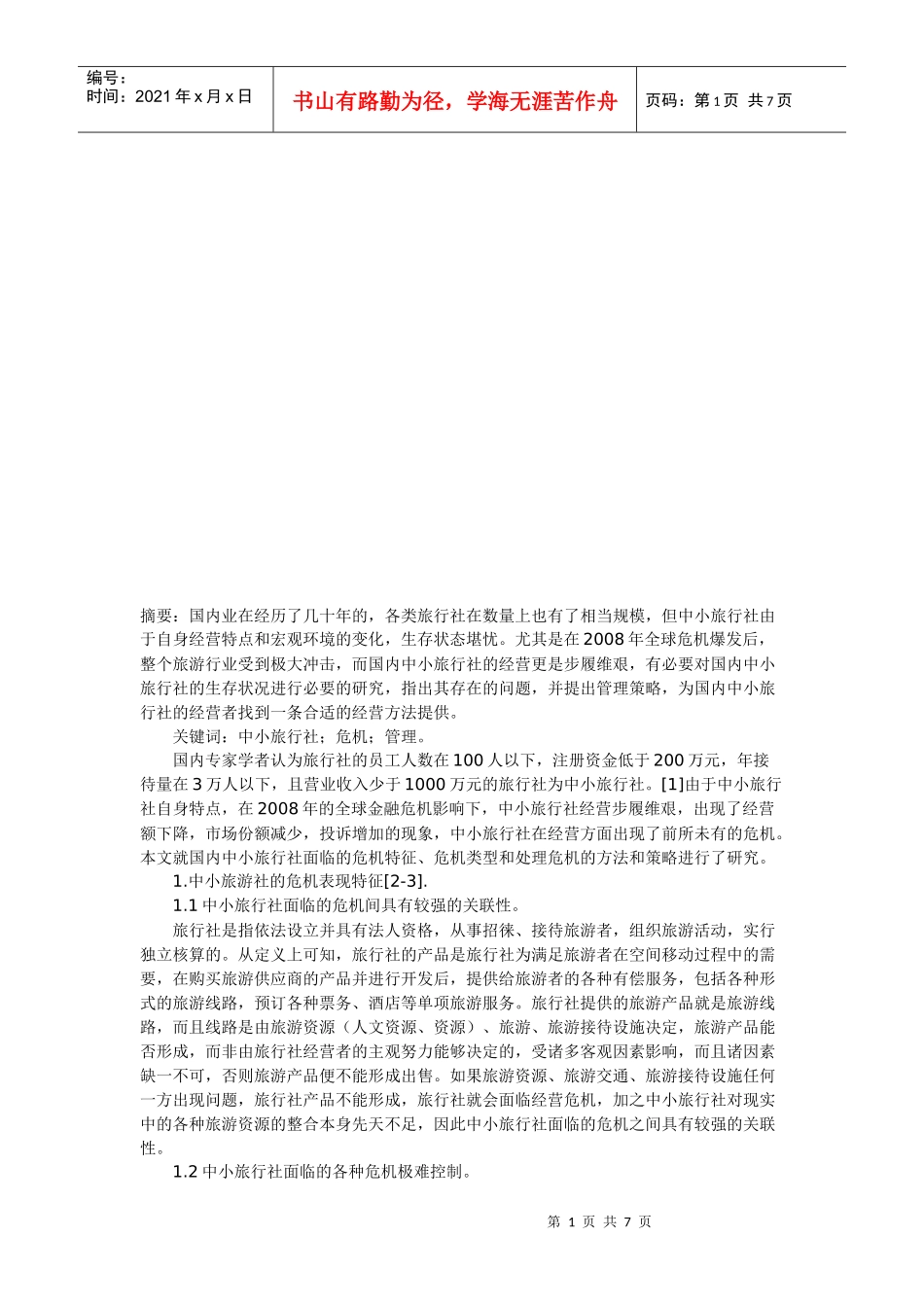 编号：
时间：2021 年 x 月 x 日

书山有路勤为径，学海无涯苦作舟

页码：第 1 页 共 7 页

摘要：国内业在经历了几十年的，各类旅行社在数量上也有了相当规模，但中小旅行社由于自身经营特点和宏观环境的变化，生存状态堪忧。尤其是在 2008 年全球危机爆发后，整个旅游行业受到极大冲击，而国内中小旅行社的经营更是步履维艰，有必要对国内中小旅行社的生存状况进行必要的研究，指出其存在的问题，并提出管理策略，为国内中小旅行社的经营者找到一条合适的经营方法提供。

关键词：中小旅行社；危机；管理。

国内专家学者认为旅行社的员工人数在 100 人以下，注册资金低于 200 万元，年接待量在 3 万人以下，且营业收入少于 1000 万元的旅行社为中小旅行社。[1]由于中小旅行社自身特点，在 2008 年的全球金融危机影响下，中小旅行社经营步履维艰，出现了经营额下降，市场份额减少，投诉增加的现象，中小旅行社在经营方面出现了前所未有的危机。本文就国内中小旅行社面临的危机特征、危机类型和处理危机的方法和策略进行了研究。

1.中小旅游社的危机表现特征[2-3].

1.1 中小旅行社面临的危机间具有较强的关联性。

旅行社是指依法设立并具有法人资格，从事招徕、接待旅游者，组织旅游活动，实行独立核算的。从定义上可知，旅行社的产品是旅行社为满足旅游者在空间移动过程中的需要，在购买旅游供应商的产品并进行开发后，提供给旅游者的各种有偿服务，包括各种形式的旅游线路，预订各种票务、酒店等单项旅游服务。旅行社提供的旅游产品就是旅游线路，而且线路是由旅游资源（人文资源、资源）、旅游、旅游接待设施决定，旅游产品能否形成，而非由旅行社经营者的主观努力能够决定的，受诸多客观因素影响，而且诸因素缺一不可，否则旅游产品便不能形成出售。如果旅游资源、旅游交通、旅游接待设施任何一方出现问题，旅行社产品不能形成，旅行社就会面临经营危机，加之中小旅行社对现实中的各种旅游资源的整合本身先天不足，因此中小旅行社面临的危机之间具有较强的关联性。

1.2 中小旅行社面临的各种危机极难控制。

第 1 页 共 7 页